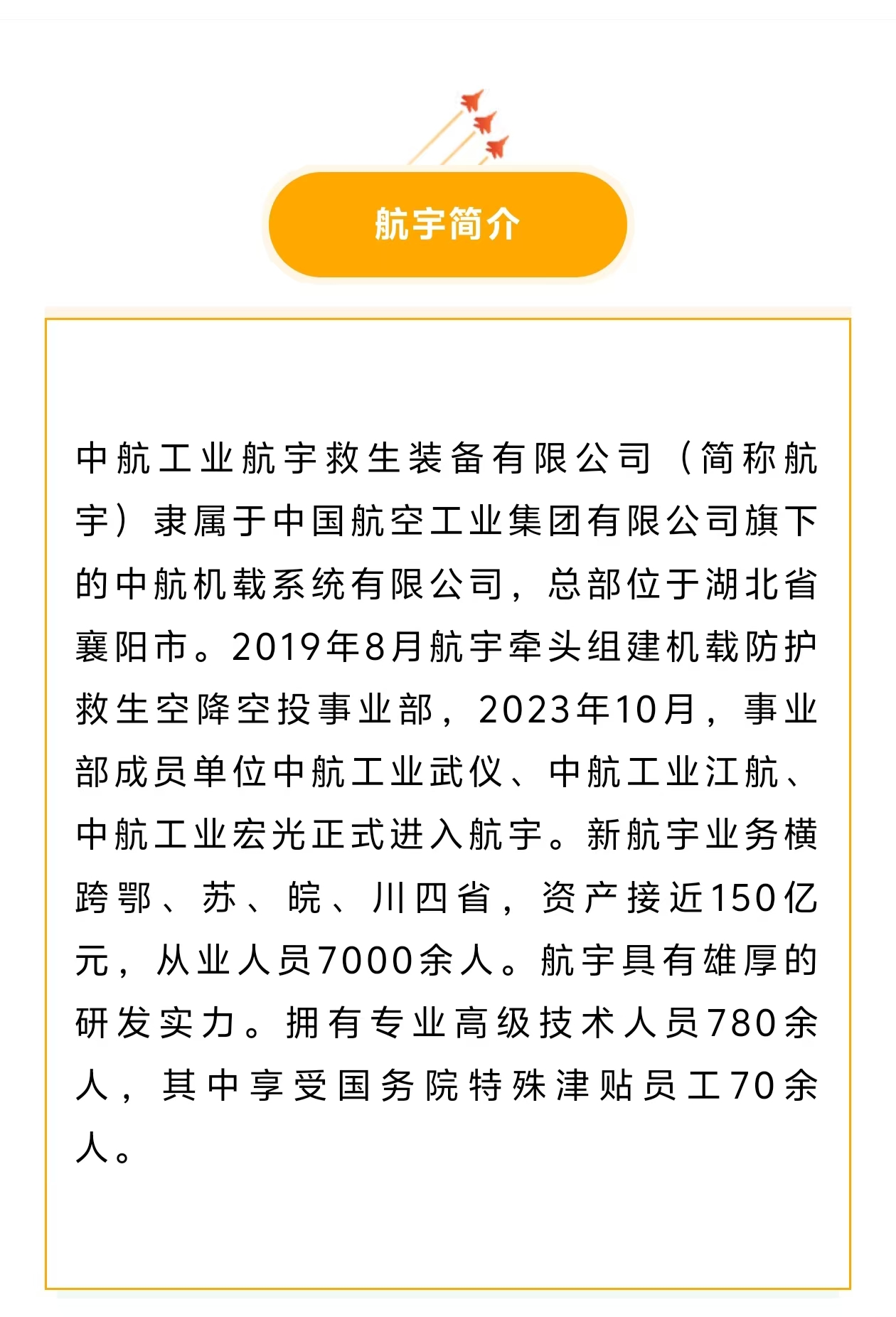 航宇简介

中航工业航宇救生装备有限公司（简称航宇）隶属于中国航空工业集团有限公司旗下的中航机载系统有限公司，总部位于湖北省襄阳市。2019年8月航宇牵头组建机载防护救生空降空投事业部，2023年10月，事业部成员单位中航工业武仪、中航工业江航、中航工业宏光正式进入航宇。新航宇业务横跨鄂、苏、皖、川四省，资产接近150亿元，从业人员7000余人。航宇具有雄厚的研发实力。拥有专业高级技术人员780余人，其中享受国务院特殊津贴员工70余人。